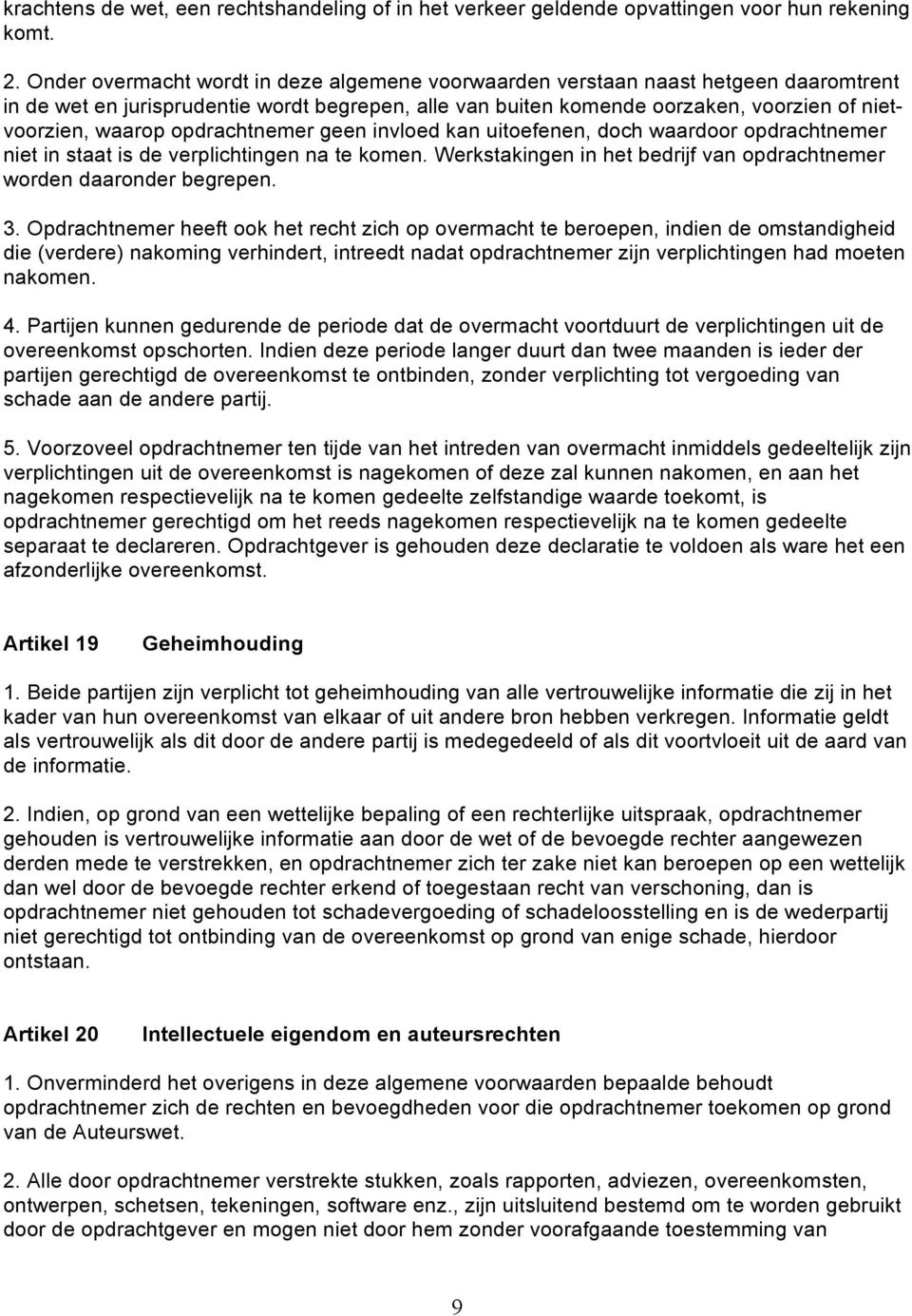 krachtens de wet, een rechtshandeling of in het verkeer geldende opvattingen voor hun rekening komt.

2. Onder overmacht wordt in deze algemene voorwaarden verstaan naast hetgeen daaromtrent in de wet en jurisprudentie wordt begrepen, alle van buiten komende oorzaken, voorzien of niet-voorzien, waarop opdrachtnemer geen invloed kan uitoefenen, doch waardoor opdrachtnemer niet in staat is de verplichtingen na te komen. Werkstakingen in het bedrijf van opdrachtnemer worden daaronder begrepen.

3. Opdrachtnemer heeft ook het recht zich op overmacht te beroepen, indien de omstandigheid die (verdere) nakoming verhindert, intreedt nadat opdrachtnemer zijn verplichtingen had moeten nakomen.

4. Partijen kunnen gedurende de periode dat de overmacht voortduurt de verplichtingen uit de overeenkomst opschorten. Indien deze periode langer duurt dan twee maanden is ieder der partijen gerechtigd de overeenkomst te ontbinden, zonder verplichting tot vergoeding van schade aan de andere partij.

5. Voorzoveel opdrachtnemer ten tijde van het intreden van overmacht inmiddels gedeeltelijk zijn verplichtingen uit de overeenkomst is nagekomen of deze zal kunnen nakomen, en aan het nagekomen respectievelijk na te komen gedeelte zelfstandige waarde toekomt, is opdrachtnemer gerechtigd om het reeds nagekomen respectievelijk na te komen gedeelte separaat te declareren. Opdrachtgever is gehouden deze declaratie te voldoen als ware het een afzonderlijke overeenkomst.

Artikel 19 Geheimhouding

1. Beide partijen zijn verplicht tot geheimhouding van alle vertrouwelijke informatie die zij in het kader van hun overeenkomst van elkaar of uit andere bron hebben verkregen. Informatie geldt als vertrouwelijk als dit door de andere partij is medegedeeld of als dit voortvloeit uit de aard van de informatie.

2. Indien, op grond van een wettelijke bepaling of een rechterlijke uitspraak, opdrachtnemer gehouden is vertrouwelijke informatie aan door de wet of de bevoegde rechter aangewezen derden mede te verstrekken, en opdrachtnemer zich ter zake niet kan beroepen op een wettelijk dan wel door de bevoegde rechter erkend of toegestaan recht van verschoning, dan is opdrachtnemer niet gehouden tot schadevergoeding of schadeloosstelling en is de wederpartij niet gerechtigd tot ontbinding van de overeenkomst op grond van enige schade, hierdoor ontstaan.

Artikel 20 Intellectuele eigendom en auteursrechten

1. Onverminderd het overigens in deze algemene voorwaarden bepaalde behoudt opdrachtnemer zich de rechten en bevoegdheden voor die opdrachtnemer toekomen op grond van de Auteurswet.

2. Alle door opdrachtnemer verstrekte stukken, zoals rapporten, adviezen, overeenkomsten, ontwerpen, schetsen, tekeningen, software enz., zijn uitsluitend bestemd om te worden gebruikt door de opdrachtgever en mogen niet door hem zonder voorafgaande toestemming van

9